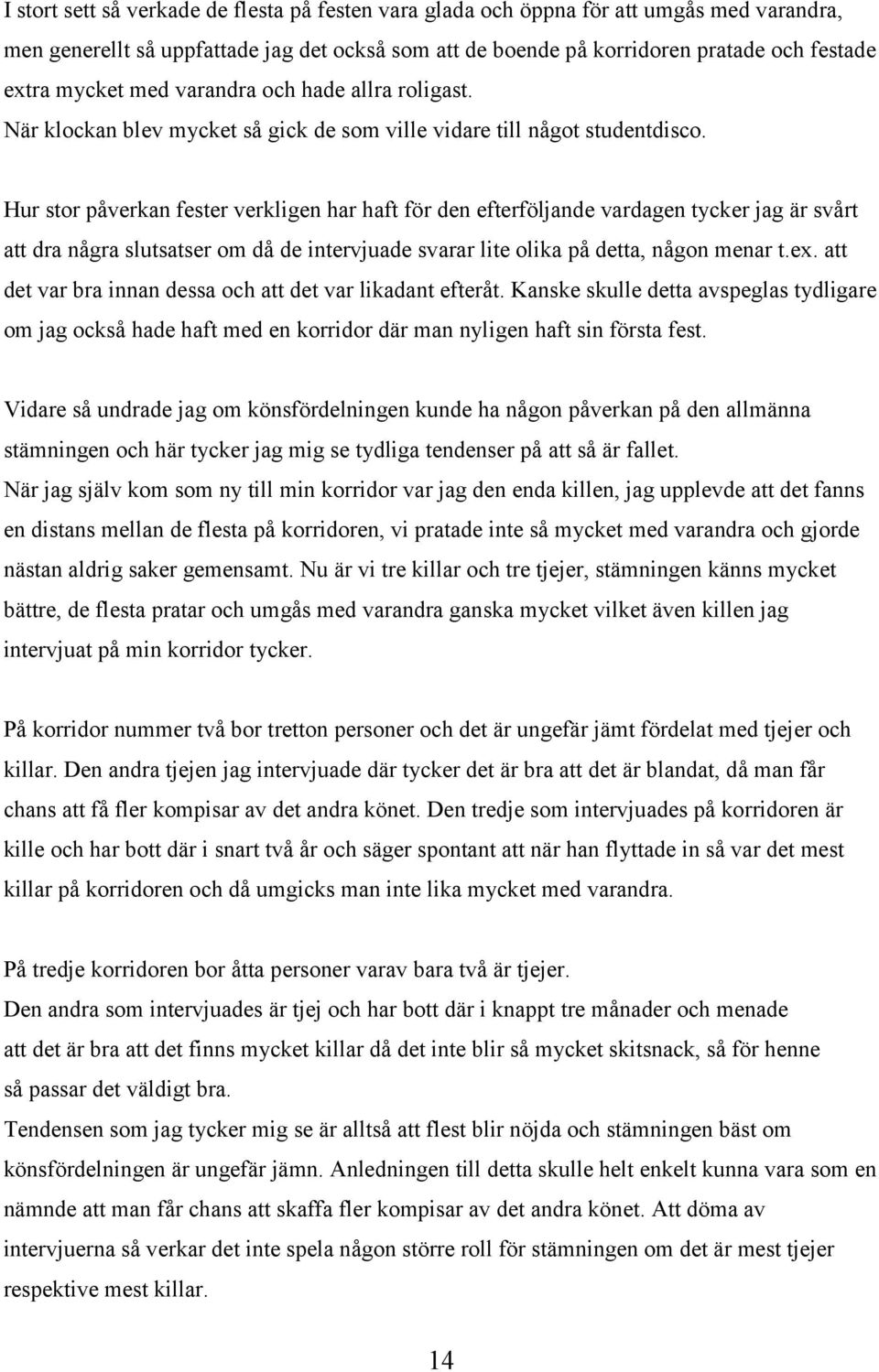 I stort sett så verkade de flesta på festen vara glada och öppna för att umgås med varandra, men generellt så uppfattade jag det också som att de boende på korridoren pratade och festade extra mycket med varandra och hade allra roligast. När klockan blev mycket så gick de som ville vidare till något studentdisco.

Hur stor påverkan fester verkligen har haft för den efterföljande vardagen tycker jag är svårt att dra några slutsatser om då de intervjuade svarar lite olika på detta, någon menar t.ex. att det var bra innan dessa och att det var likadant efteråt. Kanske skulle detta avspeglas tydligare om jag också hade haft med en korridor där man nyligen haft sin första fest.

Vidare så undrade jag om könsfördelningen kunde ha någon påverkan på den allmänna stämningen och här tycker jag mig se tydliga tendenser på att så är fallet.
När jag själv kom som ny till min korridor var jag den enda killen, jag upplevde att det fanns en distans mellan de flesta på korridoren, vi pratade inte så mycket med varandra och gjorde nästan aldrig saker gemensamt. Nu är vi tre killar och tre tjejer, stämningen känns mycket bättre, de flesta pratar och umgås med varandra ganska mycket vilket även killen jag intervjuat på min korridor tycker.

På korridor nummer två bor tretton personer och det är ungefär jämt fördelat med tjejer och killar. Den andra tjejen jag intervjuade där tycker det är bra att det är blandat, då man får chans att få fler kompisar av det andra könet. Den tredje som intervjuades på korridoren är kille och har bott där i snart två år och säger spontant att när han flyttade in så var det mest killar på korridoren och då umgicks man inte lika mycket med varandra.

På tredje korridoren bor åtta personer varav bara två är tjejer.
Den andra som intervjuades är tjej och har bott där i knappt tre månader och menade att det är bra att det finns mycket killar då det inte blir så mycket skitsnack, så för henne så passar det väldigt bra.
Tendensen som jag tycker mig se är alltså att flest blir nöjda och stämningen bäst om könsfördelningen är ungefär jämn. Anledningen till detta skulle helt enkelt kunna vara som en nämnde att man får chans att skaffa fler kompisar av det andra könet. Att döma av intervjuerna så verkar det inte spela någon större roll för stämningen om det är mest tjejer respektive mest killar.

14